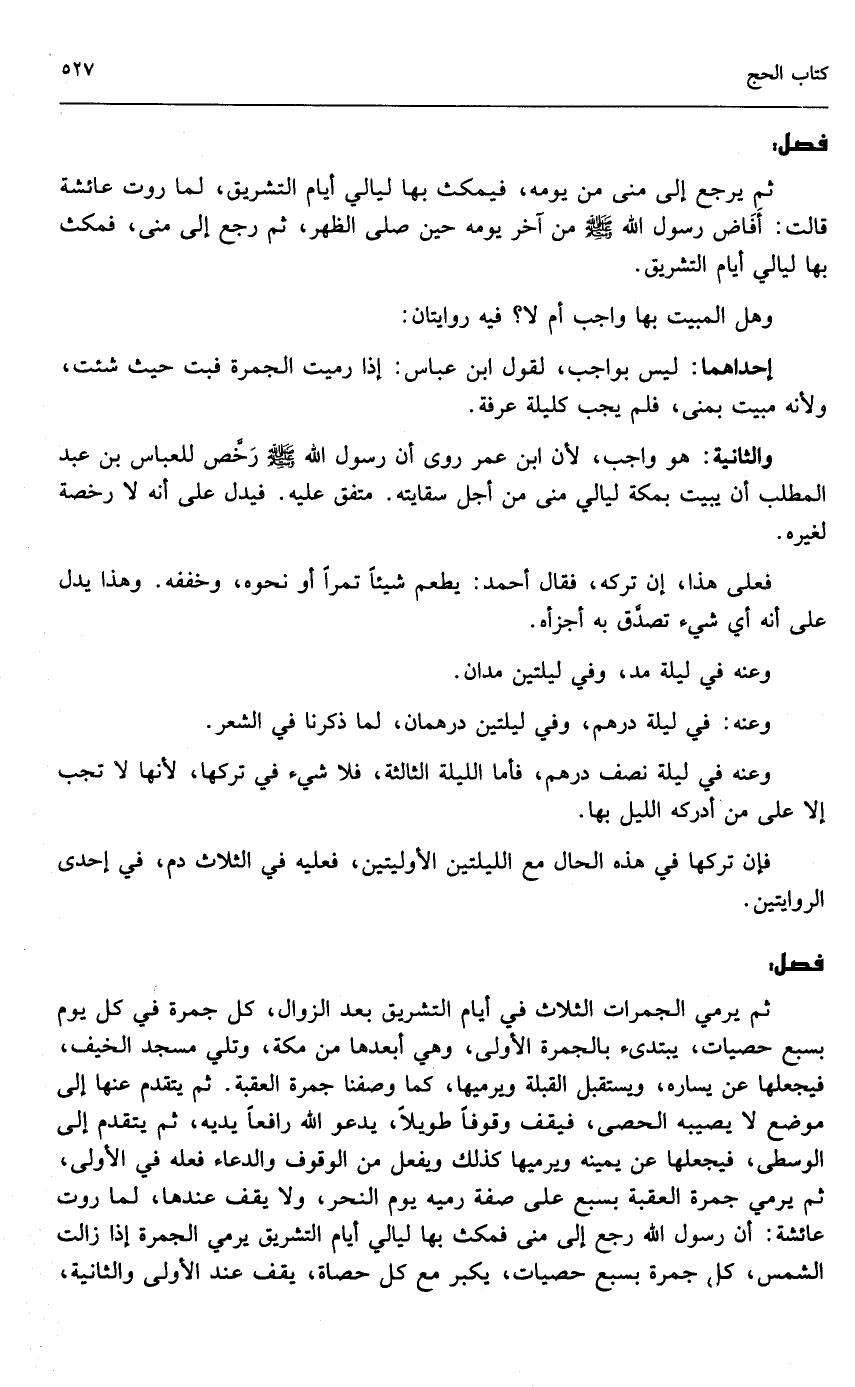 كتاب الحج ٥٢٧

فصل:

ثم يرجع إلى منى من يومه، فيمكث بها ليالي أيام التشريق، لما روت عائشة قالت: أَفَاض رسول الله ﷺ من آخر يومه حين صلى الظهر، ثم رجع إلى منى، فمكث بها ليالي أيام التشريق.

وهل المبيت بها واجب أم لا؟ فيه روايتان:

إحداهما: ليس بواجب، لقول ابن عباس: إذا رميت الجمرة فبت حيث شئت، ولأنه مبيت بمنى، فلم يجب كليلة عرفة.

والثانية: هو واجب، لأن ابن عمر روى أن رسول الله ﷺ رَخَّص للعباس بن عبد المطلب أن يبيت بمكة ليالي منى من أجل سقايته. متفق عليه. فيدل على أنه لا رخصة لغيره.

فعلى هذا، إن تركه، فقال أحمد: يطعم شيئاً تمراً أو نحوه، وخففه. وهذا يدل على أنه أي شيء تصدَّق به أجزأه.

وعنه في ليلة مد، وفي ليلتين مدان.

وعنه: في ليلة درهم، وفي ليلتين درهمان، لما ذكرنا في الشعر.

وعنه في ليلة نصف درهم، فأما الليلة الثالثة، فلا شيء في تركها، لأنها لا تجب إلا على من أدركه الليل بها.

فإن تركها في هذه الحال مع الليلتين الأوليتين، فعليه في الثلاث دم، في إحدى الروايتين.

فصل:

ثم يرمي الجمرات الثلاث في أيام التشريق بعد الزوال، كل جمرة في كل يوم بسبع حصيات، يبتدىء بالجمرة الأولى، وهي أبعدها من مكة، وتلي مسجد الخيف، فيجعلها عن يساره، ويستقبل القبلة ويرميها، كما وصفنا جمرة العقبة. ثم يتقدم عنها إلى موضع لا يصيبه الحصى، فيقف وقوفاً طويلاً، يدعو الله رافعاً يديه، ثم يتقدم إلى الوسطى، فيجعلها عن يمينه ويرميها كذلك ويفعل من الوقوف والدعاء فعله في الأولى، ثم يرمي جمرة العقبة بسبع على صفة رميه يوم النحر، ولا يقف عندها، لما روت عائشة: أن رسول الله رجع إلى منى فمكث بها ليالي أيام التشريق يرمي الجمرة إذا زالت الشمس، كل جمرة بسبع حصيات، يكبر مع كل حصاة، يقف عند الأولى والثانية،